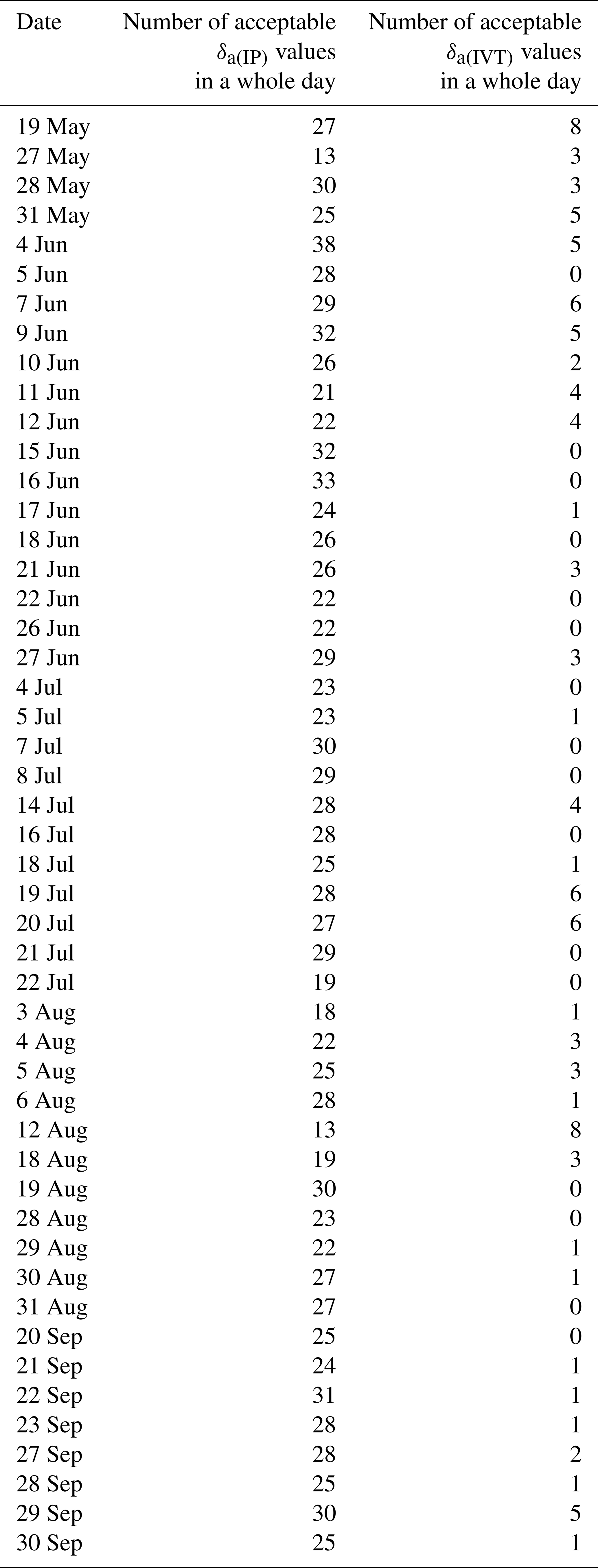 | Date | Number of acceptable $\delta_{a(IP)}$ values in a whole day | Number of acceptable $\delta_{a(IVT)}$ values in a whole day |
|---|---|---|
| 19 May | 27 | 8 |
| 27 May | 13 | 3 |
| 28 May | 30 | 3 |
| 31 May | 25 | 5 |
| 4 Jun | 38 | 5 |
| 5 Jun | 28 | 0 |
| 7 Jun | 29 | 6 |
| 9 Jun | 32 | 5 |
| 10 Jun | 26 | 2 |
| 11 Jun | 21 | 4 |
| 12 Jun | 22 | 4 |
| 15 Jun | 32 | 0 |
| 16 Jun | 33 | 0 |
| 17 Jun | 24 | 1 |
| 18 Jun | 26 | 0 |
| 21 Jun | 26 | 3 |
| 22 Jun | 22 | 0 |
| 26 Jun | 22 | 0 |
| 27 Jun | 29 | 3 |
| 4 Jul | 23 | 0 |
| 5 Jul | 23 | 1 |
| 7 Jul | 30 | 0 |
| 8 Jul | 29 | 0 |
| 14 Jul | 28 | 4 |
| 16 Jul | 28 | 0 |
| 18 Jul | 25 | 1 |
| 19 Jul | 28 | 6 |
| 20 Jul | 27 | 6 |
| 21 Jul | 29 | 0 |
| 22 Jul | 19 | 0 |
| 3 Aug | 18 | 1 |
| 4 Aug | 22 | 3 |
| 5 Aug | 25 | 3 |
| 6 Aug | 28 | 1 |
| 12 Aug | 13 | 8 |
| 18 Aug | 19 | 3 |
| 19 Aug | 30 | 0 |
| 28 Aug | 23 | 0 |
| 29 Aug | 22 | 1 |
| 30 Aug | 27 | 1 |
| 31 Aug | 27 | 0 |
| 20 Sep | 25 | 0 |
| 21 Sep | 24 | 1 |
| 22 Sep | 31 | 1 |
| 23 Sep | 28 | 1 |
| 27 Sep | 28 | 2 |
| 28 Sep | 25 | 1 |
| 29 Sep | 30 | 5 |
| 30 Sep | 25 | 1 |